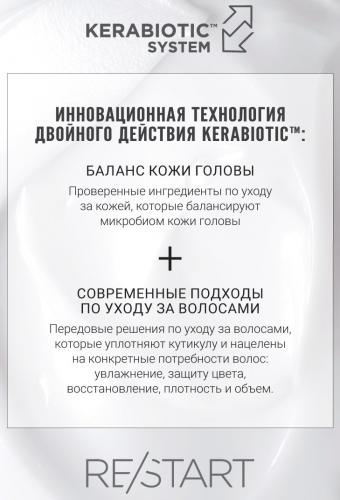 KERABIOTIC™
SYSTEM

ИННОВАЦИОННАЯ ТЕХНОЛОГИЯ ДВОЙНОГО ДЕЙСТВИЯ KERABIOTIC™:

БАЛАНС КОЖИ ГОЛОВЫ

Проверенные ингредиенты по уходу за кожей, которые балансируют микробиом кожи головы

+

СОВРЕМЕННЫЕ ПОДХОДЫ ПО УХОДУ ЗА ВОЛОСАМИ

Передовые решения по уходу за волосами, которые уплотняют кутикулу и нацелены на конкретные потребности волос: увлажнение, защиту цвета, восстановление, плотность и объем.

RE/START